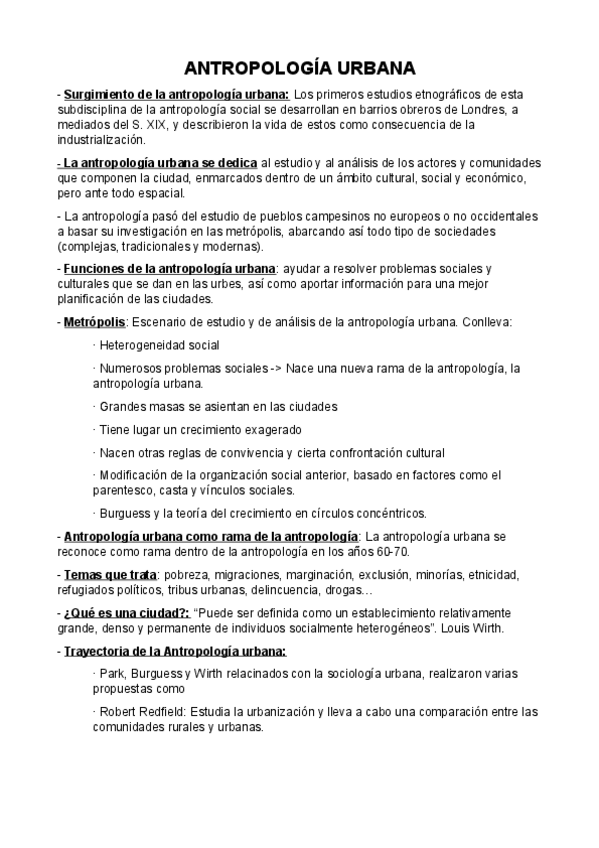 ANTROPOLOGÍA URBANA

- Surgimiento de la antropología urbana: Los primeros estudios etnográficos de esta subdisciplina de la antropología social se desarrollan en barrios obreros de Londres, a mediados del S. XIX, y describieron la vida de estos como consecuencia de la industrialización.

- La antropología urbana se dedica al estudio y al análisis de los actores y comunidades que componen la ciudad, enmarcados dentro de un ámbito cultural, social y económico, pero ante todo espacial.

- La antropología pasó del estudio de pueblos campesinos no europeos o no occidentales a basar su investigación en las metrópolis, abarcando así todo tipo de sociedades (complejas, tradicionales y modernas).

- Funciones de la antropología urbana: ayudar a resolver problemas sociales y culturales que se dan en las urbes, así como aportar información para una mejor planificación de las ciudades.

- Metrópolis: Escenario de estudio y de análisis de la antropología urbana. Conlleva:

· Heterogeneidad social

· Numerosos problemas sociales -> Nace una nueva rama de la antropología, la antropología urbana.

· Grandes masas se asientan en las ciudades

· Tiene lugar un crecimiento exagerado

· Nacen otras reglas de convivencia y cierta confrontación cultural

· Modificación de la organización social anterior, basado en factores como el parentesco, casta y vínculos sociales.

· Burguess y la teoría del crecimiento en círculos concéntricos.

- Antropología urbana como rama de la antropología: La antropología urbana se reconoce como rama dentro de la antropología en los años 60-70.

- Temas que trata: pobreza, migraciones, marginación, exclusión, minorías, etnicidad, refugiados políticos, tribus urbanas, delincuencia, drogas…

- ¿Qué es una ciudad?: "Puede ser definida como un establecimiento relativamente grande, denso y permanente de individuos socialmente heterogéneos". Louis Wirth.

- Trayectoria de la Antropología urbana:

· Park, Burguess y Wirth relacinados con la sociología urbana, realizaron varias propuestas como

· Robert Redfield: Estudia la urbanización y lleva a cabo una comparación entre las comunidades rurales y urbanas.